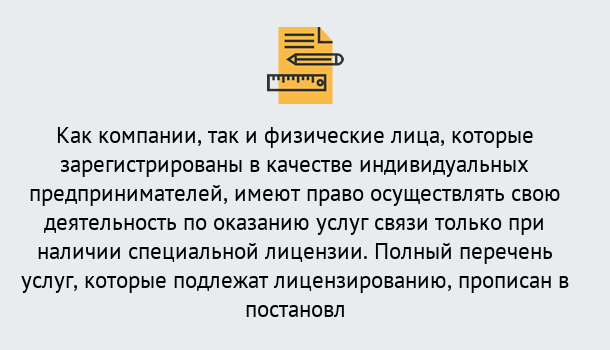 Как компании, так и физические лица, которые зарегистрированы в качестве индивидуальных предпринимателей, имеют право осуществлять свою деятельность по оказанию услуг связи только при наличии специальной лицензии. Полный перечень услуг, которые подлежат лицензированию, прописан в постановл